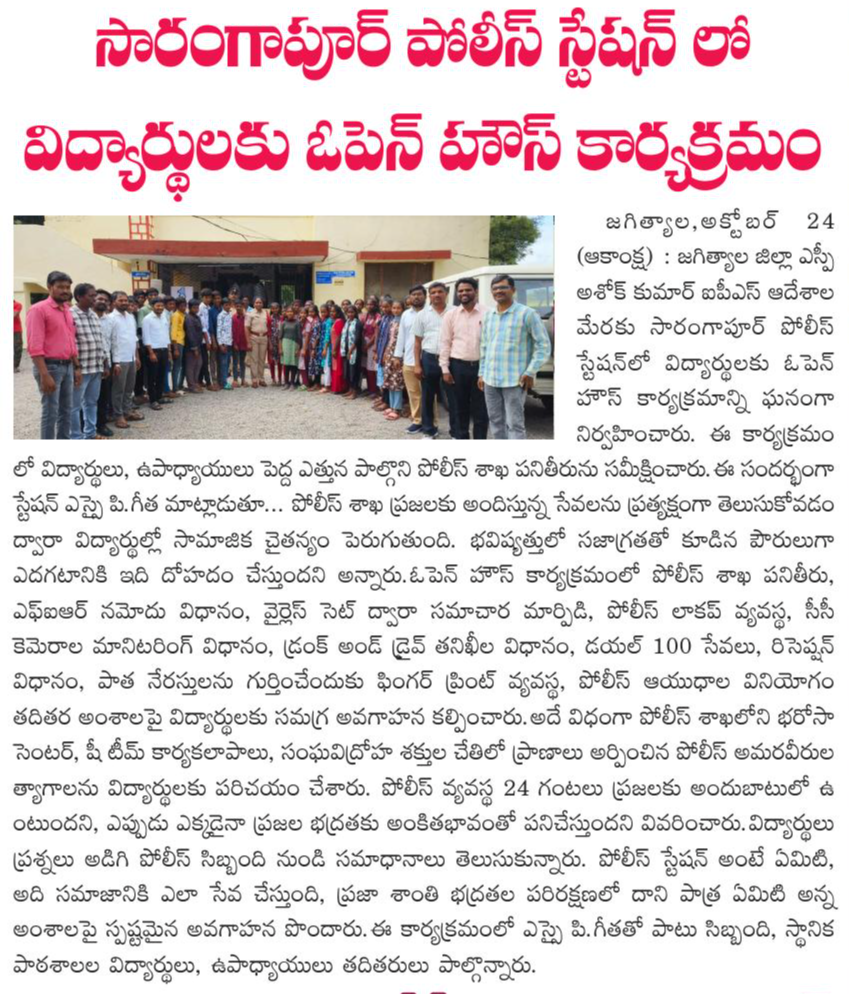 సారంగాపూర్ పోలీస్ స్టేషన్ లో విద్యార్థులకు ఓపెన్ హౌస్ కార్యక్రమం

జగిత్యాల, అక్టోబర్ 24 (ఆకాంక్ష) : జగిత్యాల జిల్లా ఎస్పీ అశోక్ కుమార్ ఐపీఎస్ ఆదేశాల మేరకు సారంగాపూర్ పోలీస్ స్టేషన్‌లో విద్యార్థులకు ఓపెన్ హౌస్ కార్యక్రమాన్ని ఘనంగా నిర్వహించారు. ఈ కార్యక్రమం లో విద్యార్థులు, ఉపాధ్యాయులు పెద్ద ఎత్తున పాల్గొని పోలీస్ శాఖ పనితీరును సమీక్షించారు. ఈ సందర్భంగా స్టేషన్ ఎస్సై పి. గీత మాట్లాడుతూ... పోలీస్ శాఖ ప్రజలకు అందిస్తున్న సేవలను ప్రత్యక్షంగా తెలుసుకోవడం ద్వారా విద్యార్థుల్లో సామాజిక చైతన్యం పెరుగుతుంది. భవిష్యత్తులో సజాగ్రతతో కూడిన పౌరులుగా ఎదగటానికి ఇది దోహదం చేస్తుందని అన్నారు. ఓపెన్ హౌస్ కార్యక్రమంలో పోలీస్ శాఖ పనితీరు, ఎఫ్ఐఆర్ నమోదు విధానం, వైర్లెస్ సెట్ ద్వారా సమాచార మార్పిడి, పోలీస్ లాకప్ వ్యవస్థ, సీసీ కెమెరాల మానిటరింగ్ విధానం, డ్రంక్ అండ్ డ్రైవ్ తనిఖీల విధానం, డయల్ 100 సేవలు, రిసెప్షన్ విధానం, పాత నేరస్తులను గుర్తించేందుకు ఫింగర్ ప్రింట్ వ్యవస్థ, పోలీస్ ఆయుధాల వినియోగం తదితర అంశాలపై విద్యార్థులకు సమగ్ర అవగాహన కల్పించారు. అదే విధంగా పోలీస్ శాఖలోని భరోసా సెంటర్, షీ టీమ్ కార్యకలాపాలు, సంఘవిద్రోహ శక్తుల చేతిలో ప్రాణాలు అర్పించిన పోలీస్ అమరవీరుల త్యాగాలను విద్యార్థులకు పరిచయం చేశారు. పోలీస్ వ్యవస్థ 24 గంటలు ప్రజలకు అందుబాటులో ఉంటుందని, ఎప్పుడు ఎక్కడైనా ప్రజల భద్రతకు అంకితభావంతో పనిచేస్తుందని వివరించారు. విద్యార్థులు ప్రశ్నలు అడిగి పోలీస్ సిబ్బంది నుండి సమాధానాలు తెలుసుకున్నారు. పోలీస్ స్టేషన్ అంటే ఏమిటి, అది సమాజానికి ఎలా సేవ చేస్తుంది, ప్రజా శాంతి భద్రతల పరిరక్షణలో దాని పాత్ర ఏమిటి అన్న అంశాలపై స్పష్టమైన అవగాహన పొందారు. ఈ కార్యక్రమంలో ఎస్సై పి. గీతతో పాటు సిబ్బంది, స్థానిక పాఠశాలల విద్యార్థులు, ఉపాధ్యాయులు తదితరులు పాల్గొన్నారు.